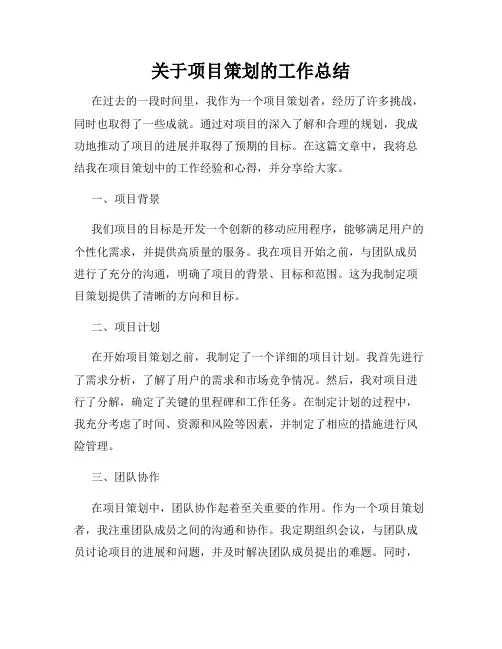 关于项目策划的工作总结

在过去的一段时间里，我作为一个项目策划者，经历了许多挑战，同时也取得了一些成就。通过对项目的深入了解和合理的规划，我成功地推动了项目的进展并取得了预期的目标。在这篇文章中，我将总结我在项目策划中的工作经验和心得，并分享给大家。

一、项目背景

我们项目的目标是开发一个创新的移动应用程序，能够满足用户的个性化需求，并提供高质量的服务。我在项目开始之前，与团队成员进行了充分的沟通，明确了项目的背景、目标和范围。这为我制定项目策划提供了清晰的方向和目标。

二、项目计划

在开始项目策划之前，我制定了一个详细的项目计划。我首先进行了需求分析，了解了用户的需求和市场竞争情况。然后，我对项目进行了分解，确定了关键的里程碑和工作任务。在制定计划的过程中，我充分考虑了时间、资源和风险等因素，并制定了相应的措施进行风险管理。

三、团队协作

在项目策划中，团队协作起着至关重要的作用。作为一个项目策划者，我注重团队成员之间的沟通和协作。我定期组织会议，与团队成员讨论项目的进展和问题，并及时解决团队成员提出的难题。同时，